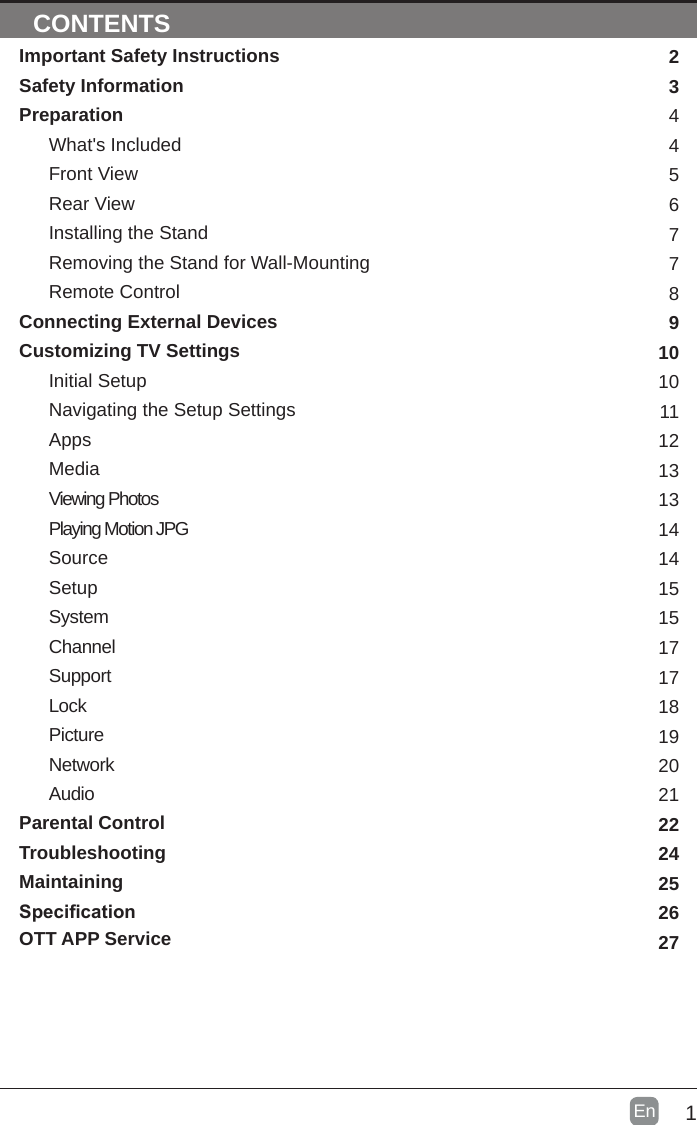 CONTENTS

| | |
|---|---|
| Important Safety Instructions | 2 |
| Safety Information | 3 |
| Preparation | 4 |
| What's Included | 4 |
| Front View | 5 |
| Rear View | 6 |
| Installing the Stand | 7 |
| Removing the Stand for Wall-Mounting | 7 |
| Remote Control | 8 |
| Connecting External Devices | 9 |
| Customizing TV Settings | 10 |
| Initial Setup | 10 |
| Navigating the Setup Settings | 11 |
| Apps | 12 |
| Media | 13 |
| Viewing Photos | 13 |
| Playing Motion JPG | 14 |
| Source | 14 |
| Setup | 15 |
| System | 15 |
| Channel | 17 |
| Support | 17 |
| Lock | 18 |
| Picture | 19 |
| Network | 20 |
| Audio | 21 |
| Parental Control | 22 |
| Troubleshooting | 24 |
| Maintaining | 25 |
| Specification | 26 |
| OTT APP Service | 27 |

En 1